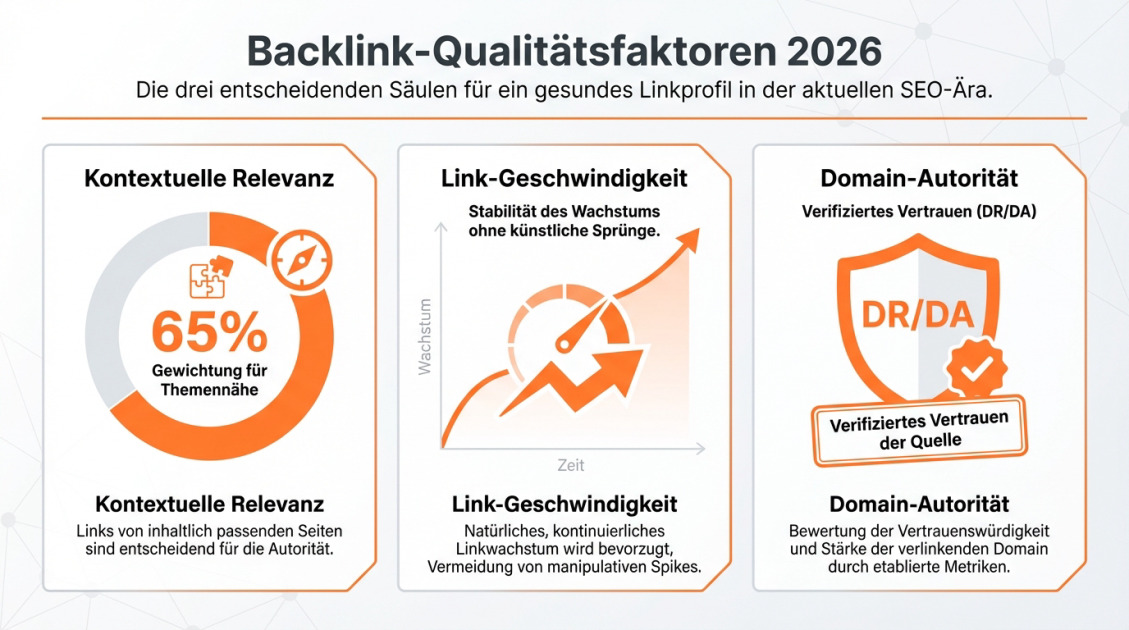 Backlink-Qualitätsfaktoren 2026

Die drei entscheidenden Säulen für ein gesundes Linkprofil in der aktuellen SEO-Ära.

Kontextuelle Relevanz

65%
Gewichtung für Themennähe

Kontextuelle Relevanz

Links von inhaltlich passenden Seiten sind entscheidend für die Autorität.

Link-Geschwindigkeit

Stabilität des Wachstums ohne künstliche Sprünge.

Wachstum

Zeit

Link-Geschwindigkeit

Natürliches, kontinuierliches Linkwachstum wird bevorzugt, Vermeidung von manipulativen Spikes.

Domain-Autorität

Verifiziertes Vertrauen (DR/DA)

DR/DA

Verifiziertes Vertrauen der Quelle

Domain-Autorität

Bewertung der Vertrauenswürdigkeit und Stärke der verlinkenden Domain durch etablierte Metriken.